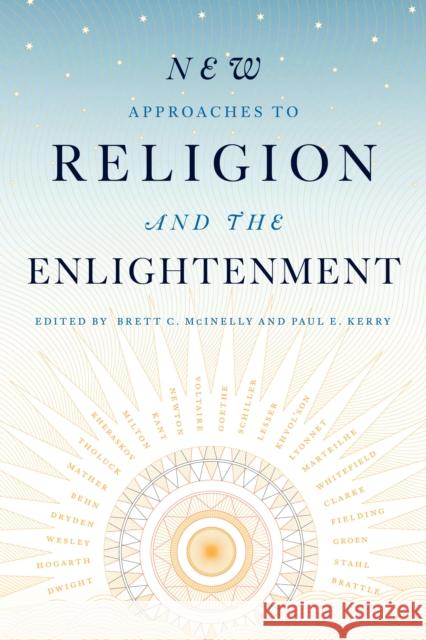 NEW
APPROACHES TO
RELIGION
AND THE
ENLIGHTENMENT

EDITED BY BRETT C. McINELLY AND PAUL E. KERRY

DWIGHT
HOGARTH
WESLEY
DRYDEN
BEHN
MATHER
THOLUCK
KHERASKOV
MILTON
KANT
NEWTON
VOLTAIRE
GOETHE
SCHILLER
LESSER
KHVOL'SON
LYONNET
MARTEILHE
WHITEFIELD
CLARKE
FIELDING
GROEN
STAHL
BRATTLE